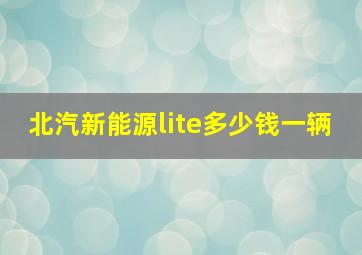 北汽新能源lite多少钱一辆